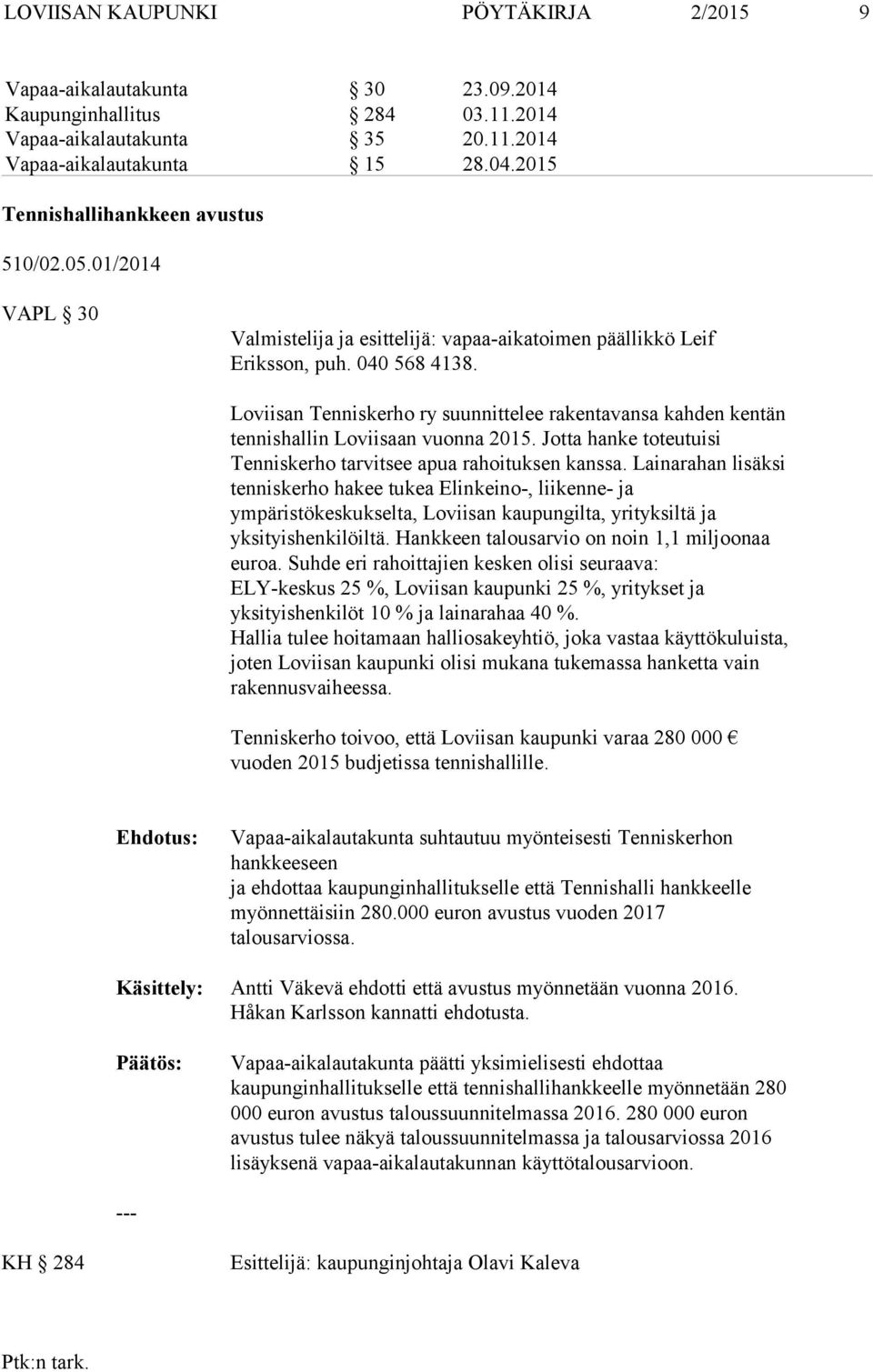 LOVIISAN KAUPUNKI PÖYTÄKIRJA 2/2015 9

Vapaa-aikalautakunta § 30 23.09.2014
Kaupunginhallitus § 284 03.11.2014
Vapaa-aikalautakunta § 35 20.11.2014
Vapaa-aikalautakunta § 15 28.04.2015

Tennishallihankkeen avustus

510/02.05.01/2014

VAPL § 30

Valmistelija ja esittelijä: vapaa-aikatoimen päällikkö Leif Eriksson, puh. 040 568 4138.

Loviisan Tenniskerho ry suunnittelee rakentavansa kahden kentän tennishallin Loviisaan vuonna 2015. Jotta hanke toteutuisi Tenniskerho tarvitsee apua rahoituksen kanssa. Lainarahan lisäksi tenniskerho hakee tukea Elinkeino-, liikenne- ja ympäristökeskukselta, Loviisan kaupungilta, yrityksiltä ja yksityishenkilöiltä. Hankkeen talousarvio on noin 1,1 miljoonaa euroa. Suhde eri rahoittajien kesken olisi seuraava: ELY-keskus 25 %, Loviisan kaupunki 25 %, yritykset ja yksityishenkilöt 10 % ja lainarahaa 40 %.
Hallia tulee hoitamaan halliosakeyhtiö, joka vastaa käyttökuluista, joten Loviisan kaupunki olisi mukana tukemassa hanketta vain rakennusvaiheessa.

Tenniskerho toivoo, että Loviisan kaupunki varaa 280 000 € vuoden 2015 budjetissa tennishallille.

Ehdotus: Vapaa-aikalautakunta suhtautuu myönteisesti Tenniskerhon hankkeeseen
ja ehdottaa kaupunginhallitukselle että Tennishalli hankkeelle myönnettäisiin 280.000 euron avustus vuoden 2017 talousarviossa.

Käsittely: Antti Väkevä ehdotti että avustus myönnetään vuonna 2016. Håkan Karlsson kannatti ehdotusta.

Päätös: Vapaa-aikalautakunta päätti yksimielisesti ehdottaa kaupunginhallitukselle että tennishallihankkeelle myönnetään 280 000 euron avustus taloussuunnitelmassa 2016. 280 000 euron avustus tulee näkyä taloussuunnitelmassa ja talousarviossa 2016 lisäyksenä vapaa-aikalautakunnan käyttötalousarvioon.

---

KH § 284 Esittelijä: kaupunginjohtaja Olavi Kaleva

Ptk:n tark.